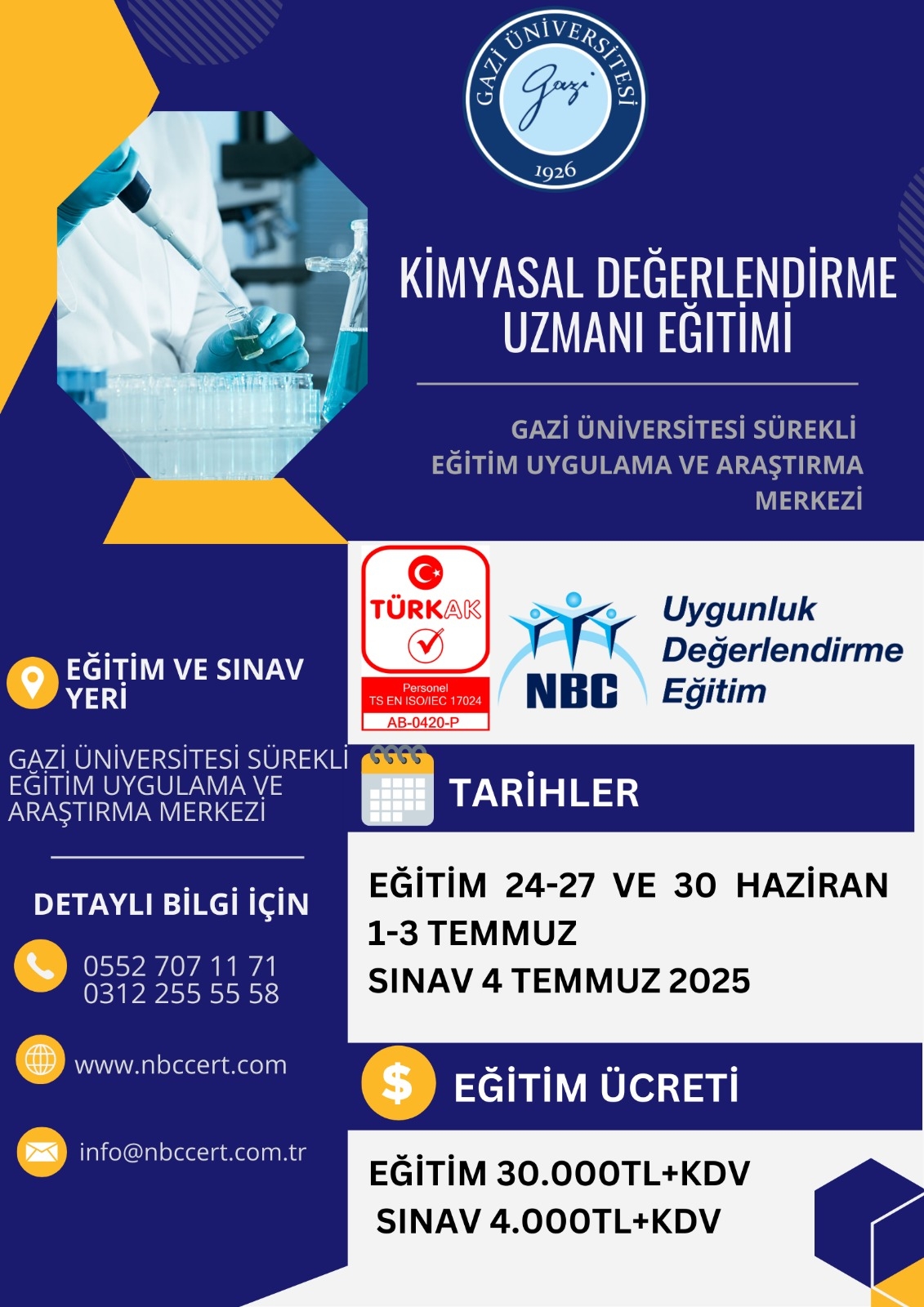 GAZİ ÜNİVERSİTESİ
Gazi
1926

KİMYASAL DEĞERLENDİRME UZMANI EĞİTİMİ

GAZİ ÜNİVERSİTESİ SÜREKLİ EĞİTİM UYGULAMA VE ARAŞTIRMA MERKEZİ

TÜRKAK
Personel
TS EN ISO/IEC 17024
AB-0420-P

NBC
Uygunluk Değerlendirme Eğitim

EĞİTİM VE SINAV YERİ

GAZİ ÜNİVERSİTESİ SÜREKLİ EĞİTİM UYGULAMA VE ARAŞTIRMA MERKEZİ

DETAYLI BİLGİ İÇİN

0552 707 11 71
0312 255 55 58

www.nbccert.com

info@nbccert.com.tr

TARİHLER

EĞİTİM 24-27 VE 30 HAZİRAN
1-3 TEMMUZ
SINAV 4 TEMMUZ 2025

$
EĞİTİM ÜCRETİ

EĞİTİM 30.000TL+KDV
SINAV 4.000TL+KDV